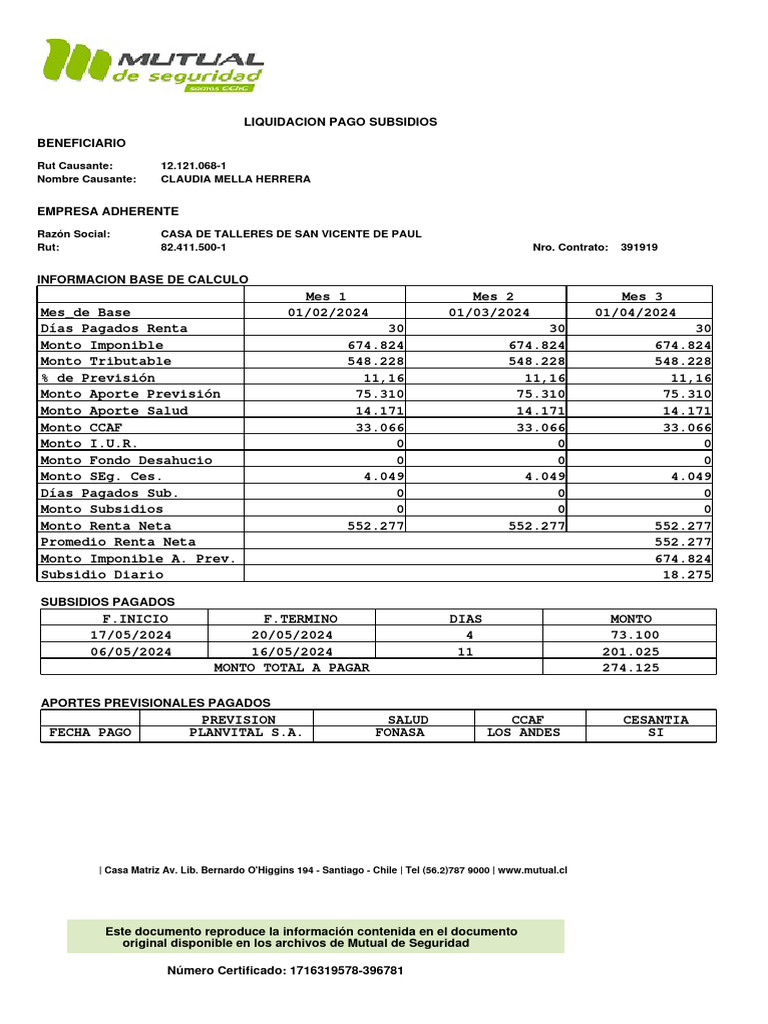 MUTUAL de seguridad
somos CChC

LIQUIDACION PAGO SUBSIDIOS

BENEFICIARIO

Rut Causante: 12.121.068-1
Nombre Causante: CLAUDIA MELLA HERRERA

EMPRESA ADHERENTE

Razón Social: CASA DE TALLERES DE SAN VICENTE DE PAUL
Rut: 82.411.500-1
Nro. Contrato: 391919

INFORMACION BASE DE CALCULO

| | Mes 1 | Mes 2 | Mes 3 |
|---|---|---|---|
| Mes_de Base | 01/02/2024 | 01/03/2024 | 01/04/2024 |
| Días Pagados Renta | 30 | 30 | 30 |
| Monto Imponible | 674.824 | 674.824 | 674.824 |
| Monto Tributable | 548.228 | 548.228 | 548.228 |
| % de Previsión | 11,16 | 11,16 | 11,16 |
| Monto Aporte Previsión | 75.310 | 75.310 | 75.310 |
| Monto Aporte Salud | 14.171 | 14.171 | 14.171 |
| Monto CCAF | 33.066 | 33.066 | 33.066 |
| Monto I.U.R. | 0 | 0 | 0 |
| Monto Fondo Desahucio | 0 | 0 | 0 |
| Monto SEg. Ces. | 4.049 | 4.049 | 4.049 |
| Días Pagados Sub. | 0 | 0 | 0 |
| Monto Subsidios | 0 | 0 | 0 |
| Monto Renta Neta | 552.277 | 552.277 | 552.277 |
| Promedio Renta Neta | | | 552.277 |
| Monto Imponible A. Prev. | | | 674.824 |
| Subsidio Diario | | | 18.275 |

SUBSIDIOS PAGADOS

| F.INICIO | F.TERMINO | DIAS | MONTO |
|---|---|---|---|
| 17/05/2024 | 20/05/2024 | 4 | 73.100 |
| 06/05/2024 | 16/05/2024 | 11 | 201.025 |
| MONTO TOTAL A PAGAR | | | 274.125 |

APORTES PREVISIONALES PAGADOS

| | PREVISION | SALUD | CCAF | CESANTIA |
|---|---|---|---|---|
| FECHA PAGO | PLANVITAL S.A. | FONASA | LOS ANDES | SI |

| Casa Matriz Av. Lib. Bernardo O'Higgins 194 - Santiago - Chile | Tel (56.2)787 9000 | www.mutual.cl

Este documento reproduce la información contenida en el documento original disponible en los archivos de Mutual de Seguridad

Número Certificado: 1716319578-396781